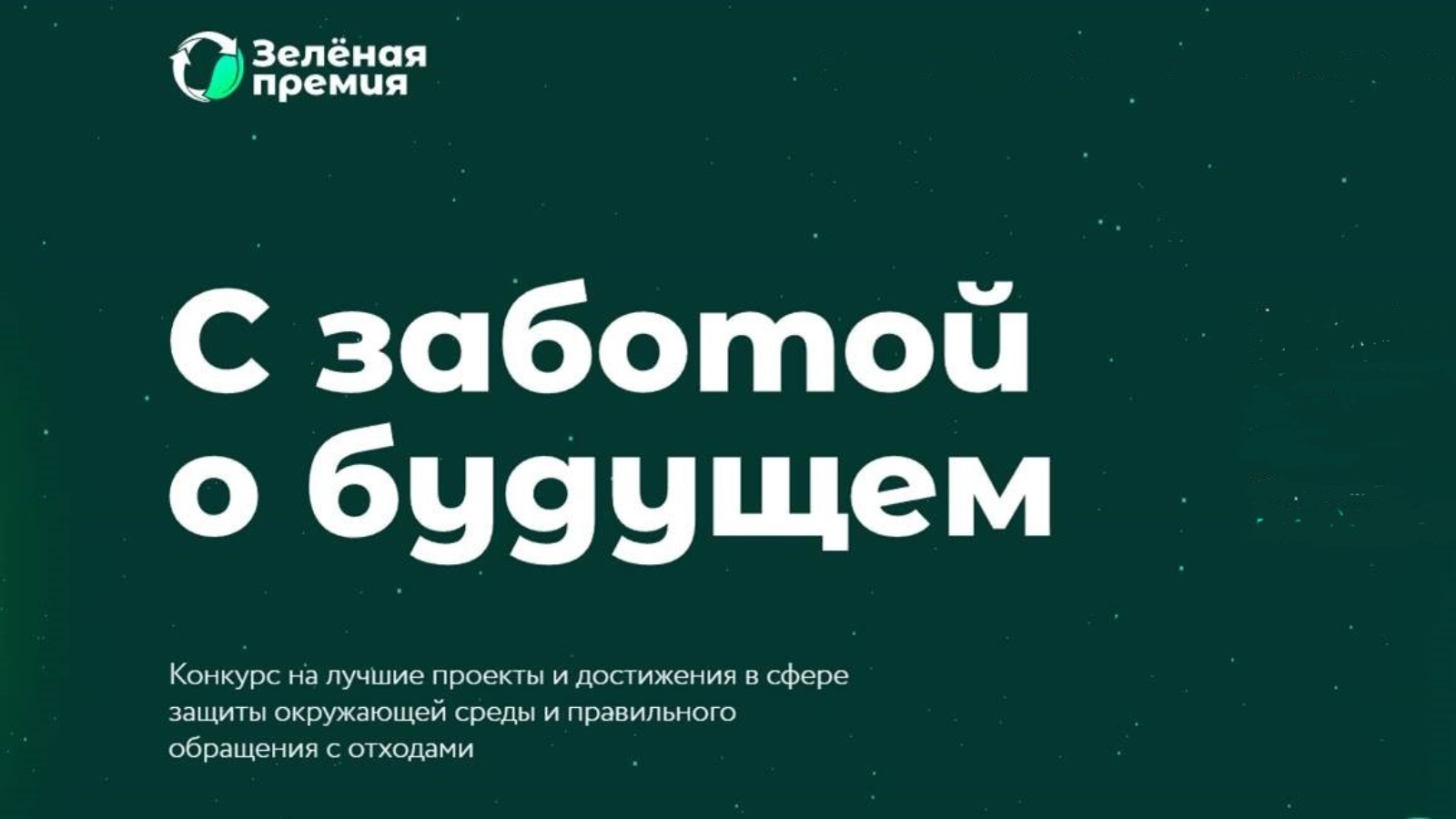 Зелёная премия

С заботой о будущем

Конкурс на лучшие проекты и достижения в сфере защиты окружающей среды и правильного обращения с отходами